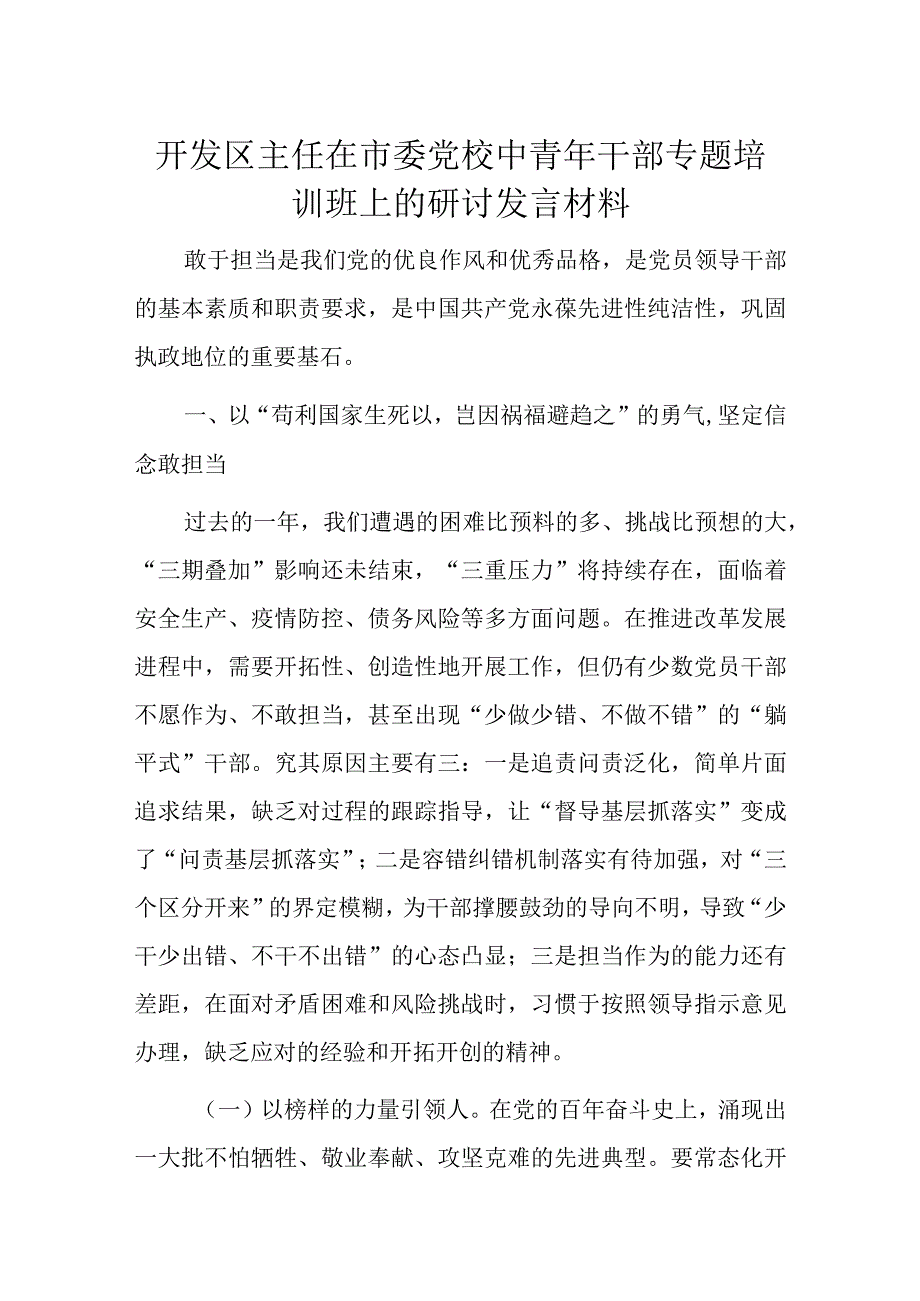 开发区主任在市委党校中青年干部专题培训班上的研讨发言材料

敢于担当是我们党的优良作风和优秀品格，是党员领导干部的基本素质和职责要求，是中国共产党永葆先进性纯洁性，巩固执政地位的重要基石。

一、以“苟利国家生死以，岂因祸福避趋之”的勇气,坚定信念敢担当

过去的一年，我们遭遇的困难比预料的多、挑战比预想的大，“三期叠加”影响还未结束，“三重压力”将持续存在，面临着安全生产、疫情防控、债务风险等多方面问题。在推进改革发展进程中，需要开拓性、创造性地开展工作，但仍有少数党员干部不愿作为、不敢担当，甚至出现“少做少错、不做不错”的“躺平式”干部。究其原因主要有三：一是追责问责泛化，简单片面追求结果，缺乏对过程的跟踪指导，让“督导基层抓落实”变成了“问责基层抓落实”；二是容错纠错机制落实有待加强，对“三个区分开来”的界定模糊，为干部撑腰鼓劲的导向不明，导致“少干少出错、不干不出错”的心态凸显；三是担当作为的能力还有差距，在面对矛盾困难和风险挑战时，习惯于按照领导指示意见办理，缺乏应对的经验和开拓开创的精神。

（一）以榜样的力量引领人。在党的百年奋斗史上，涌现出一大批不怕牺牲、敬业奉献、攻坚克难的先进典型。要常态化开